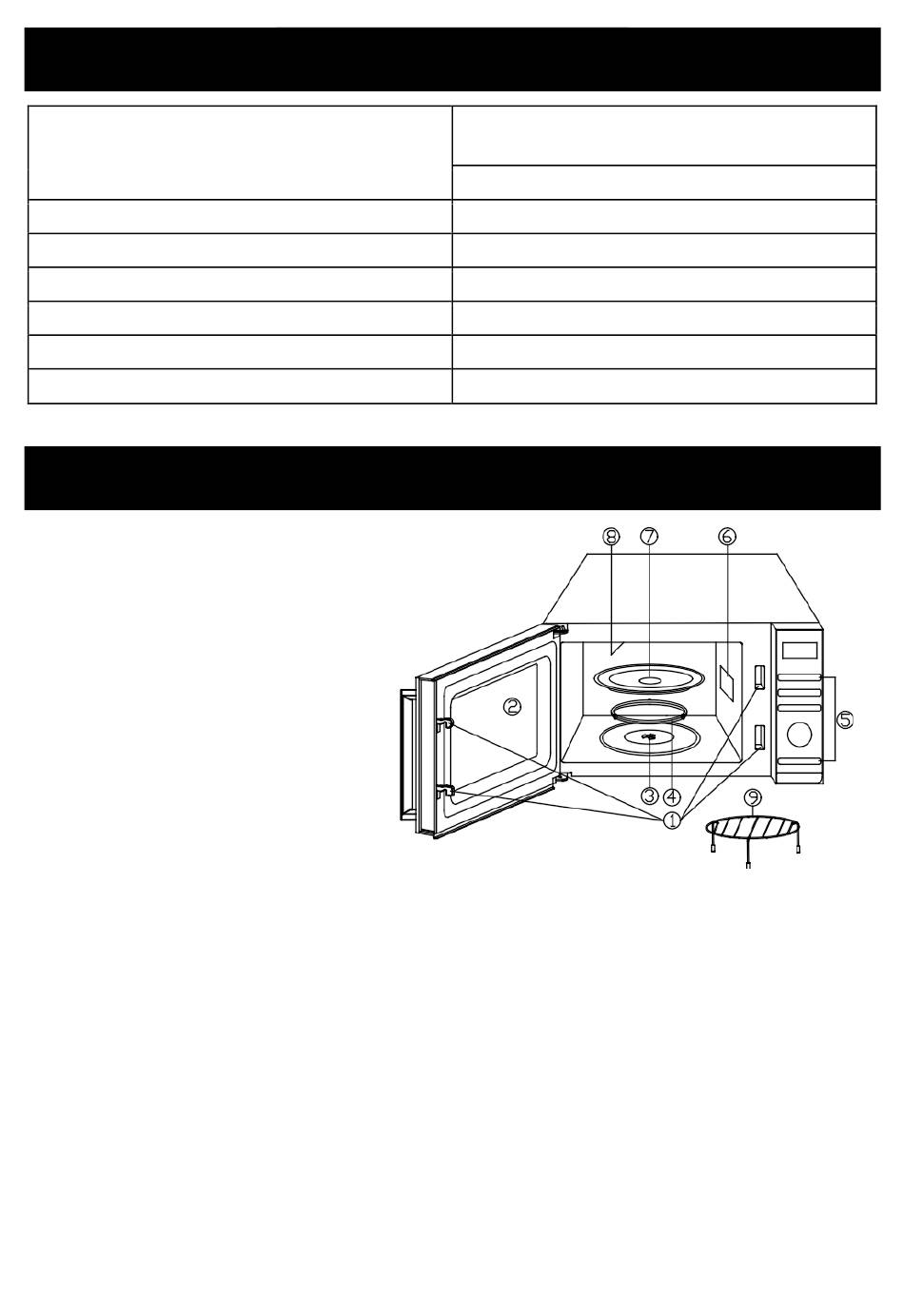 ⑧ ⑦ ⑥

②

⑤

③ ④

①

⑨